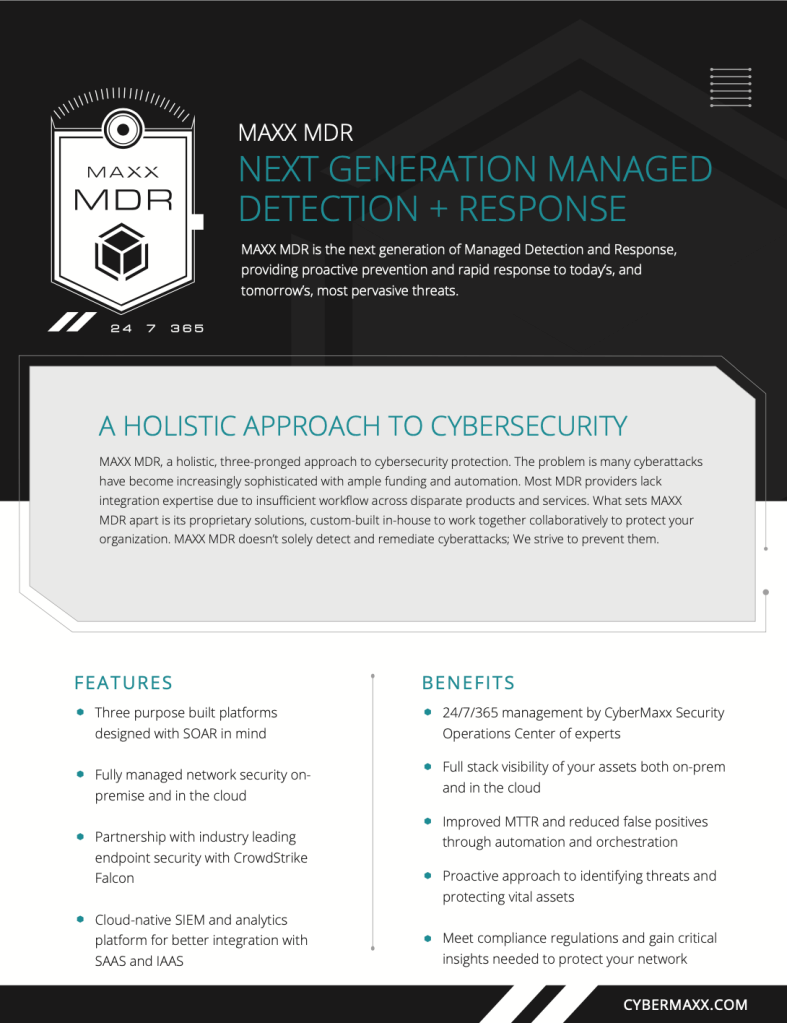 MAXX MDR

24 7 365

MAXX MDR

NEXT GENERATION MANAGED DETECTION + RESPONSE

MAXX MDR is the next generation of Managed Detection and Response, providing proactive prevention and rapid response to today's, and tomorrow's, most pervasive threats.

A HOLISTIC APPROACH TO CYBERSECURITY

MAXX MDR, a holistic, three-pronged approach to cybersecurity protection. The problem is many cyberattacks have become increasingly sophisticated with ample funding and automation. Most MDR providers lack integration expertise due to insufficient workflow across disparate products and services. What sets MAXX MDR apart is its proprietary solutions, custom-built in-house to work together collaboratively to protect your organization. MAXX MDR doesn't solely detect and remediate cyberattacks; We strive to prevent them.

FEATURES

- Three purpose built platforms designed with SOAR in mind
- Fully managed network security on-premise and in the cloud
- Partnership with industry leading endpoint security with CrowdStrike Falcon
- Cloud-native SIEM and analytics platform for better integration with SAAS and IAAS

BENEFITS

- 24/7/365 management by CyberMaxx Security Operations Center of experts
- Full stack visibility of your assets both on-prem and in the cloud
- Improved MTTR and reduced false positives through automation and orchestration
- Proactive approach to identifying threats and protecting vital assets
- Meet compliance regulations and gain critical insights needed to protect your network

CYBERMAXX.COM